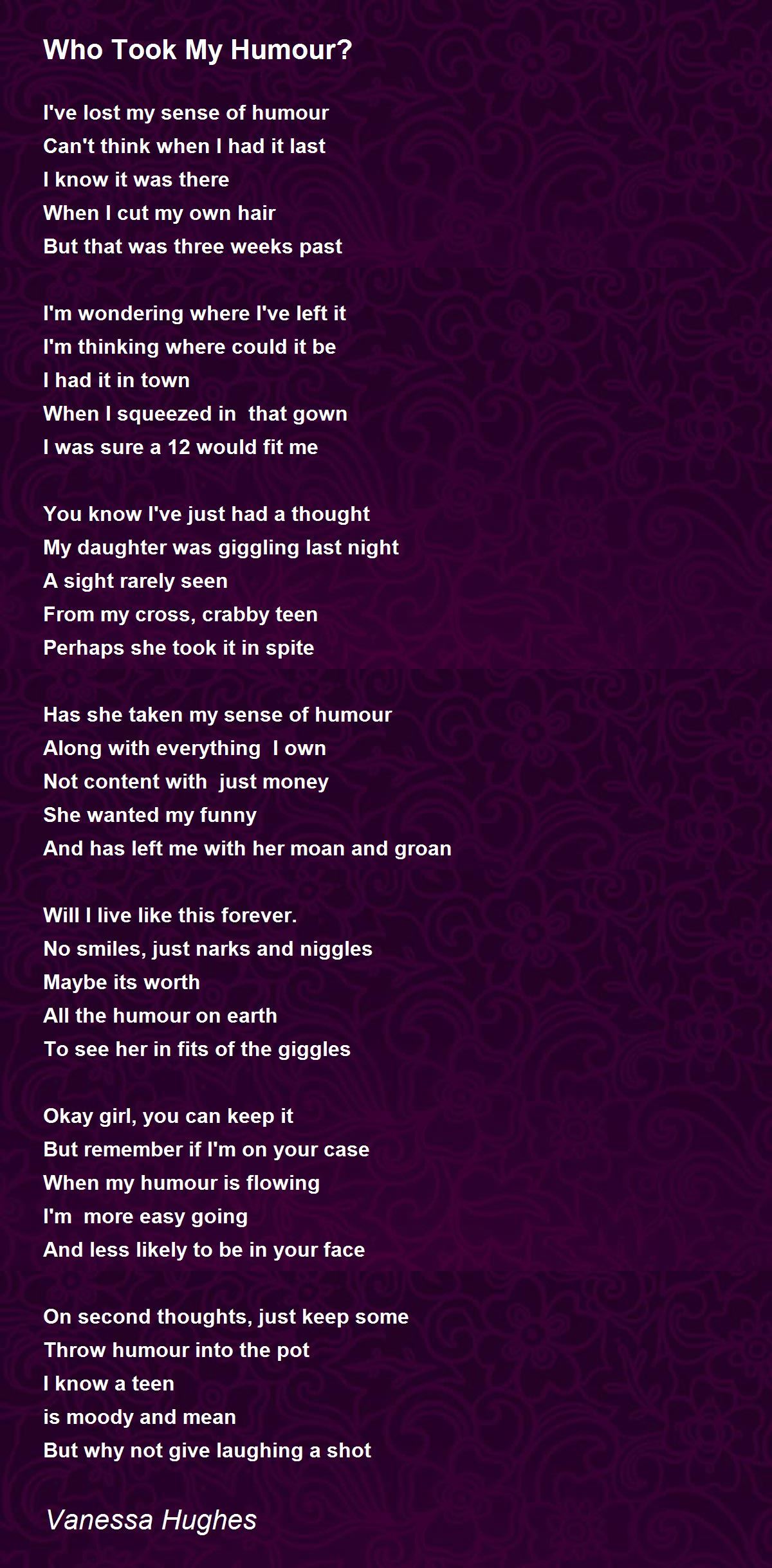 Who Took My Humour?

I've lost my sense of humour
Can't think when I had it last
I know it was there
When I cut my own hair
But that was three weeks past

I'm wondering where I've left it
I'm thinking where could it be
I had it in town
When I squeezed in that gown
I was sure a 12 would fit me

You know I've just had a thought
My daughter was giggling last night
A sight rarely seen
From my cross, crabby teen
Perhaps she took it in spite

Has she taken my sense of humour
Along with everything I own
Not content with just money
She wanted my funny
And has left me with her moan and groan

Will I live like this forever.
No smiles, just narks and niggles
Maybe its worth
All the humour on earth
To see her in fits of the giggles

Okay girl, you can keep it
But remember if I'm on your case
When my humour is flowing
I'm more easy going
And less likely to be in your face

On second thoughts, just keep some
Throw humour into the pot
I know a teen
is moody and mean
But why not give laughing a shot

Vanessa Hughes